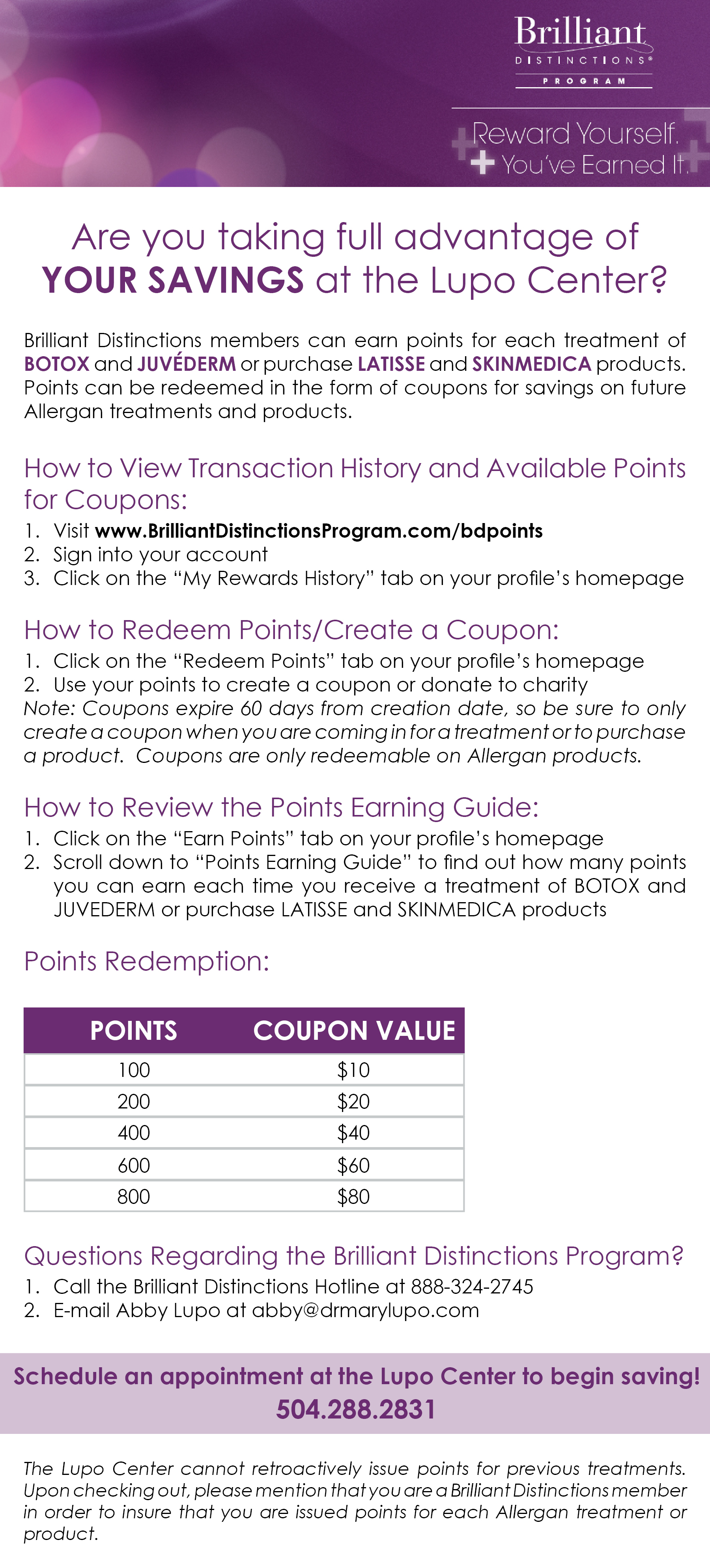 Brilliant
DISTINCTIONS®
PROGRAM

Reward Yourself.
You've Earned It.

Are you taking full advantage of YOUR SAVINGS at the Lupo Center?

Brilliant Distinctions members can earn points for each treatment of BOTOX and JUVÉDERM or purchase LATISSE and SKINMEDICA products. Points can be redeemed in the form of coupons for savings on future Allergan treatments and products.

How to View Transaction History and Available Points for Coupons:
1. Visit www.BrilliantDistinctionsProgram.com/bdpoints
2. Sign into your account
3. Click on the "My Rewards History" tab on your profile's homepage

How to Redeem Points/Create a Coupon:
1. Click on the "Redeem Points" tab on your profile's homepage
2. Use your points to create a coupon or donate to charity
Note: Coupons expire 60 days from creation date, so be sure to only create a coupon when you are coming in for a treatment or to purchase a product. Coupons are only redeemable on Allergan products.

How to Review the Points Earning Guide:
1. Click on the "Earn Points" tab on your profile's homepage
2. Scroll down to "Points Earning Guide" to find out how many points you can earn each time you receive a treatment of BOTOX and JUVEDERM or purchase LATISSE and SKINMEDICA products

Points Redemption:

| POINTS | COUPON VALUE |
|---|---|
| 100 | $10 |
| 200 | $20 |
| 400 | $40 |
| 600 | $60 |
| 800 | $80 |

Questions Regarding the Brilliant Distinctions Program?
1. Call the Brilliant Distinctions Hotline at 888-324-2745
2. E-mail Abby Lupo at abby@drmarylupo.com

Schedule an appointment at the Lupo Center to begin saving!
504.288.2831

The Lupo Center cannot retroactively issue points for previous treatments. Upon checking out, please mention that you are a Brilliant Distinctions member in order to insure that you are issued points for each Allergan treatment or product.